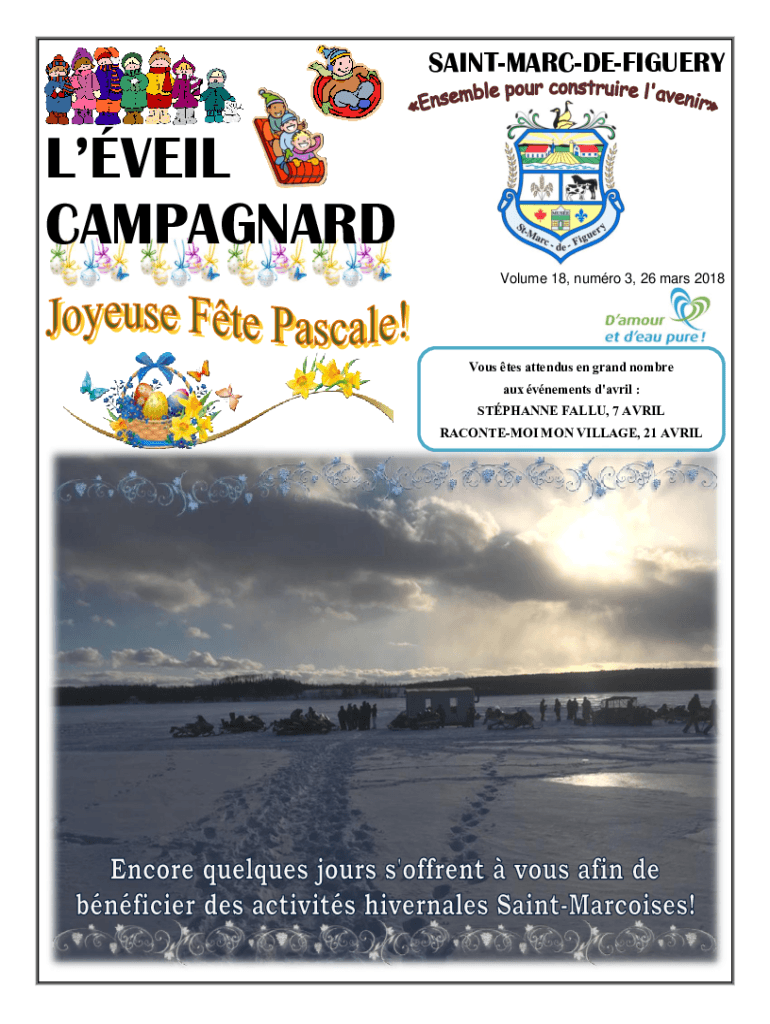 SAINT-MARC-DE-FIGUERY
«Ensemble pour construire l'avenir»

L'ÉVEIL CAMPAGNARD

St-Marc - de - Figuery

Volume 18, numéro 3, 26 mars 2018

Joyeuse Fête Pascale!

D'amour et d'eau pure !

Vous êtes attendus en grand nombre aux événements d'avril :
STÉPHANNE FALLU, 7 AVRIL
RACONTE-MOI MON VILLAGE, 21 AVRIL

Encore quelques jours s'offrent à vous afin de bénéficier des activités hivernales Saint-Marcoises!